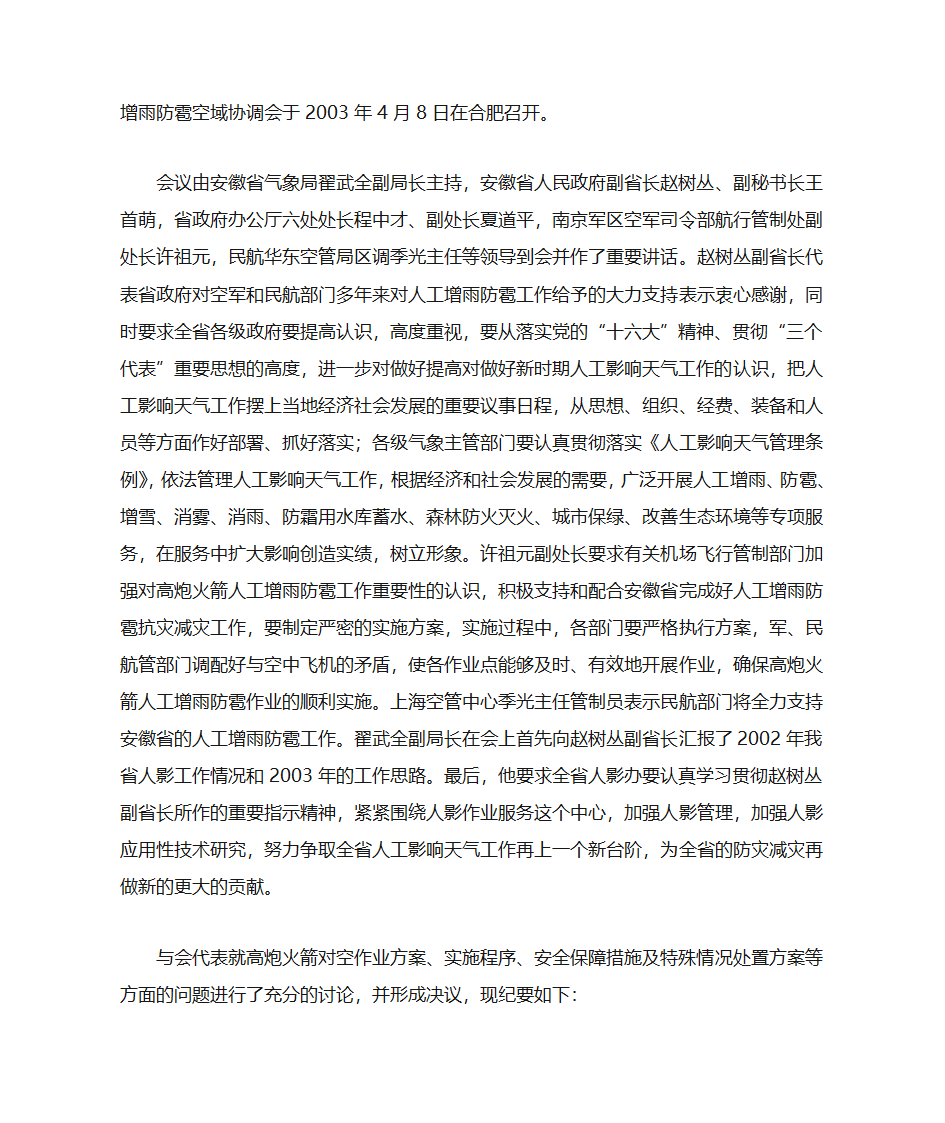 增雨防雹空域协调会于 2003 年 4 月 8 日在合肥召开。

会议由安徽省气象局翟武全副局长主持，安徽省人民政府副省长赵树丛、副秘书长王首萌，省政府办公厅六处处长程中才、副处长夏道平，南京军区空军司令部航行管制处副处长许祖元，民航华东空管局区调季光主任等领导到会并作了重要讲话。赵树丛副省长代表省政府对空军和民航部门多年来对人工增雨防雹工作给予的大力支持表示衷心感谢，同时要求全省各级政府要提高认识，高度重视，要从落实党的“十六大”精神、贯彻“三个代表”重要思想的高度，进一步对做好提高对做好新时期人工影响天气工作的认识，把人工影响天气工作摆上当地经济社会发展的重要议事日程，从思想、组织、经费、装备和人员等方面作好部署、抓好落实；各级气象主管部门要认真贯彻落实《人工影响天气管理条例》，依法管理人工影响天气工作，根据经济和社会发展的需要，广泛开展人工增雨、防雹、增雪、消雾、消雨、防霜用水库蓄水、森林防火灭火、城市保绿、改善生态环境等专项服务，在服务中扩大影响创造实绩，树立形象。许祖元副处长要求有关机场飞行管制部门加强对高炮火箭人工增雨防雹工作重要性的认识，积极支持和配合安徽省完成好人工增雨防雹抗灾减灾工作，要制定严密的实施方案，实施过程中，各部门要严格执行方案，军、民航管部门调配好与空中飞机的矛盾，使各作业点能够及时、有效地开展作业，确保高炮火箭人工增雨防雹作业的顺利实施。上海空管中心季光主任管制员表示民航部门将全力支持安徽省的人工增雨防雹工作。翟武全副局长在会上首先向赵树丛副省长汇报了 2002 年我省人影工作情况和 2003 年的工作思路。最后，他要求全省人影办要认真学习贯彻赵树丛副省长所作的重要指示精神，紧紧围绕人影作业服务这个中心，加强人影管理，加强人影应用性技术研究，努力争取全省人工影响天气工作再上一个新台阶，为全省的防灾减灾再做新的更大的贡献。

与会代表就高炮火箭对空作业方案、实施程序、安全保障措施及特殊情况处置方案等方面的问题进行了充分的讨论，并形成决议，现纪要如下：